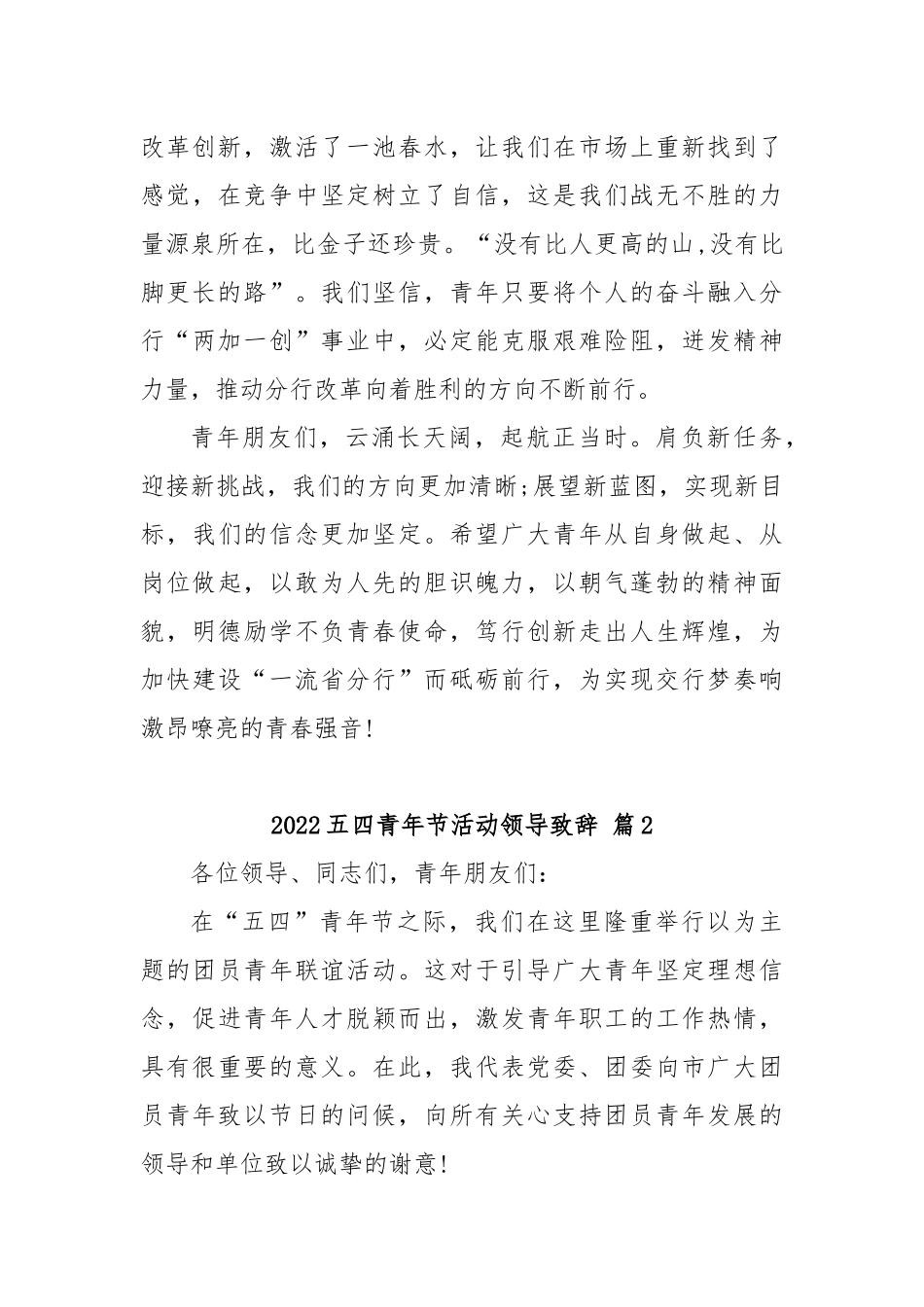 改革创新，激活了一池春水，让我们在市场上重新找到了感觉，在竞争中坚定树立了自信，这是我们战无不胜的力量源泉所在，比金子还珍贵。“没有比人更高的山,没有比脚更长的路”。我们坚信，青年只要将个人的奋斗融入分行“两加一创”事业中，必定能克服艰难险阻，迸发精神力量，推动分行改革向着胜利的方向不断前行。

青年朋友们，云涌长天阔，起航正当时。肩负新任务，迎接新挑战，我们的方向更加清晰;展望新蓝图，实现新目标，我们的信念更加坚定。希望广大青年从自身做起、从岗位做起，以敢为人先的胆识魄力，以朝气蓬勃的精神面貌，明德励学不负青春使命，笃行创新走出人生辉煌，为加快建设“一流省分行”而砥砺前行，为实现交行梦奏响激昂嘹亮的青春强音!

2022五四青年节活动领导致辞 篇2

各位领导、同志们，青年朋友们：

在“五四”青年节之际，我们在这里隆重举行以为主题的团员青年联谊活动。这对于引导广大青年坚定理想信念，促进青年人才脱颖而出，激发青年职工的工作热情，具有很重要的意义。在此，我代表党委、团委向市广大团员青年致以节日的问候，向所有关心支持团员青年发展的领导和单位致以诚挚的谢意!